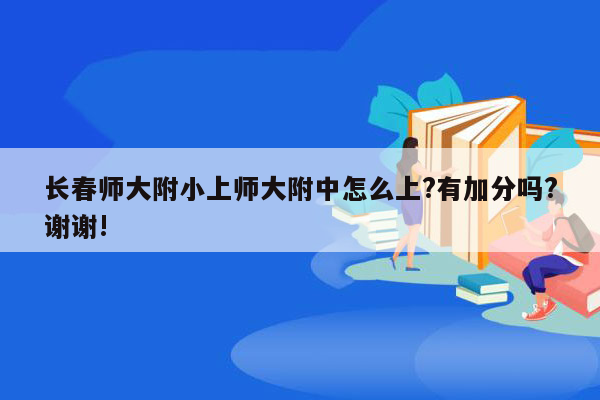 长春师大附小上师大附中怎么上?有加分吗?谢谢!